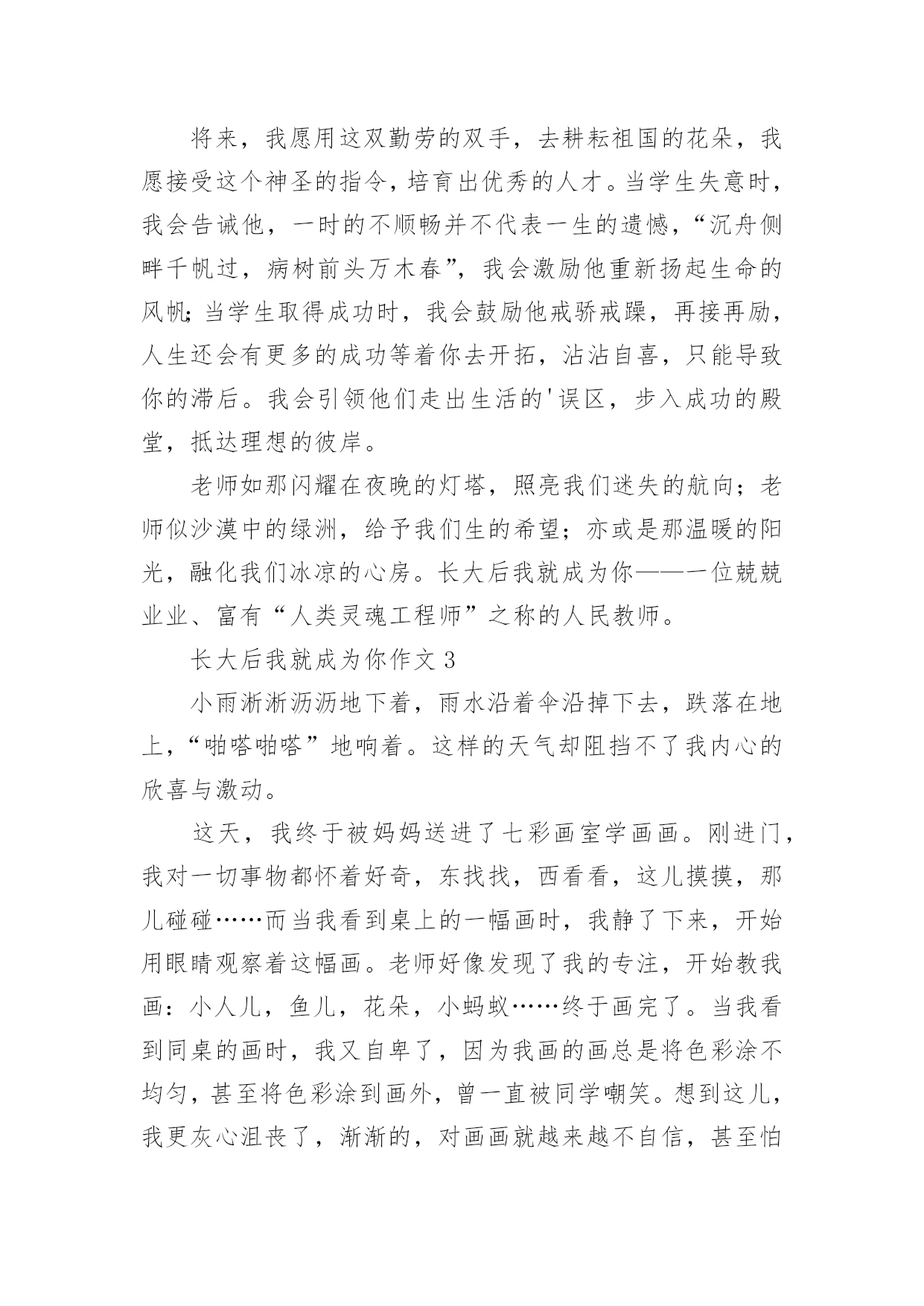 将来，我愿用这双勤劳的双手，去耕耘祖国的花朵，我愿接受这个神圣的指令，培育出优秀的人才。当学生失意时，我会告诫他，一时的不顺畅并不代表一生的遗憾，“沉舟侧畔千帆过，病树前头万木春”，我会激励他重新扬起生命的风帆;当学生取得成功时，我会鼓励他戒骄戒躁，再接再励，人生还会有更多的成功等着你去开拓，沾沾自喜，只能导致你的滞后。我会引领他们走出生活的'误区，步入成功的殿堂，抵达理想的彼岸。

老师如那闪耀在夜晚的灯塔，照亮我们迷失的航向；老师似沙漠中的绿洲，给予我们生的希望；亦或是那温暖的阳光，融化我们冰凉的心房。长大后我就成为你——一位兢兢业业、富有“人类灵魂工程师”之称的人民教师。

长大后我就成为你作文 3

小雨淅淅沥沥地下着，雨水沿着伞沿掉下去，跌落在地上，“啪嗒啪嗒”地响着。这样的天气却阻挡不了我内心的欣喜与激动。

这天，我终于被妈妈送进了七彩画室学画画。刚进门，我对一切事物都怀着好奇，东找找，西看看，这儿摸摸，那儿碰碰……而当我看到桌上的一幅画时，我静了下来，开始用眼睛观察着这幅画。老师好像发现了我的专注，开始教我画：小人儿，鱼儿，花朵，小蚂蚁……终于画完了。当我看到同桌的画时，我又自卑了，因为我画的画总是将色彩涂不均匀，甚至将色彩涂到画外，曾一直被同学嘲笑。想到这儿，我更灰心沮丧了，渐渐的，对画画就越来越不自信，甚至怕